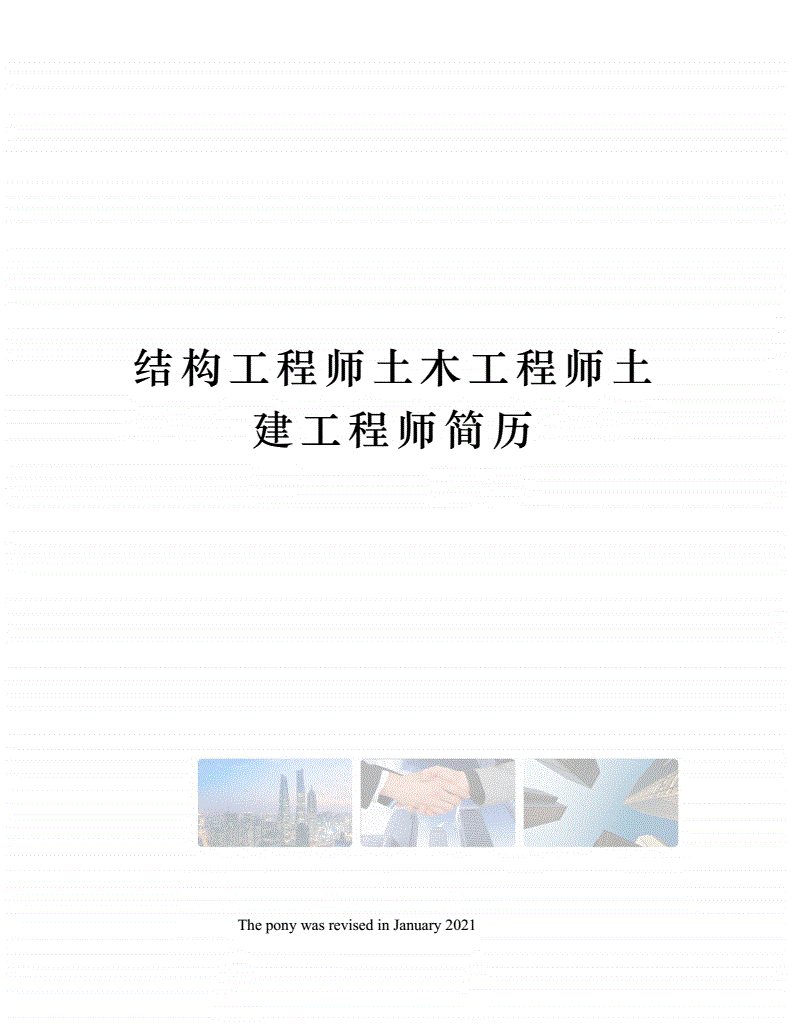 结构工程师土木工程师土建工程师简历

The pony was revised in January 2021